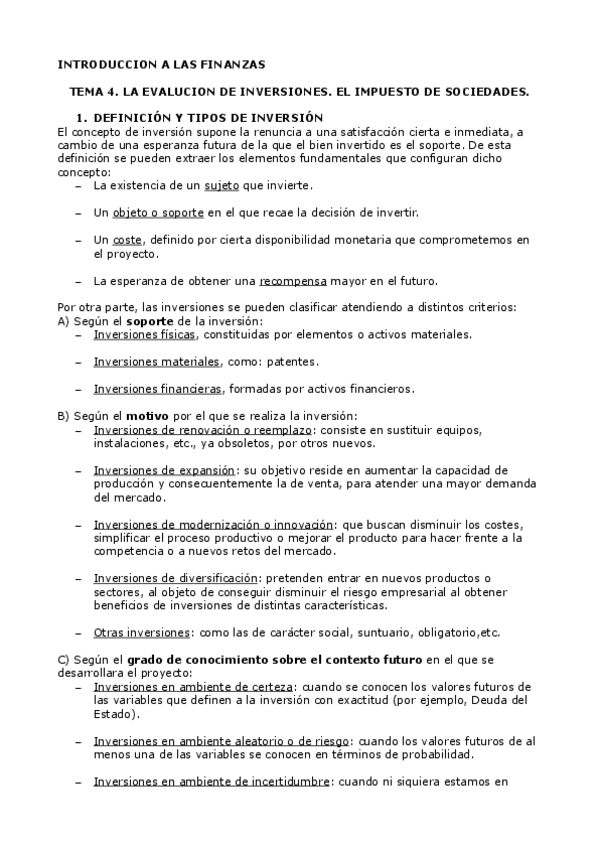 INTRODUCCION A LAS FINANZAS

TEMA 4. LA EVALUCION DE INVERSIONES. EL IMPUESTO DE SOCIEDADES.

1. DEFINICIÓN Y TIPOS DE INVERSIÓN

El concepto de inversión supone la renuncia a una satisfacción cierta e inmediata, a cambio de una esperanza futura de la que el bien invertido es el soporte. De esta definición se pueden extraer los elementos fundamentales que configuran dicho concepto:

– La existencia de un sujeto que invierte.

– Un objeto o soporte en el que recae la decisión de invertir.

– Un coste, definido por cierta disponibilidad monetaria que comprometemos en el proyecto.

– La esperanza de obtener una recompensa mayor en el futuro.

Por otra parte, las inversiones se pueden clasificar atendiendo a distintos criterios:

A) Según el soporte de la inversión:

– Inversiones físicas, constituidas por elementos o activos materiales.

– Inversiones materiales, como: patentes.

– Inversiones financieras, formadas por activos financieros.

B) Según el motivo por el que se realiza la inversión:

– Inversiones de renovación o reemplazo: consiste en sustituir equipos, instalaciones, etc., ya obsoletos, por otros nuevos.

– Inversiones de expansión: su objetivo reside en aumentar la capacidad de producción y consecuentemente la de venta, para atender una mayor demanda del mercado.

– Inversiones de modernización o innovación: que buscan disminuir los costes, simplificar el proceso productivo o mejorar el producto para hacer frente a la competencia o a nuevos retos del mercado.

– Inversiones de diversificación: pretenden entrar en nuevos productos o sectores, al objeto de conseguir disminuir el riesgo empresarial al obtener beneficios de inversiones de distintas características.

– Otras inversiones: como las de carácter social, suntuario, obligatorio,etc.

C) Según el grado de conocimiento sobre el contexto futuro en el que se desarrollara el proyecto:

– Inversiones en ambiente de certeza: cuando se conocen los valores futuros de las variables que definen a la inversión con exactitud (por ejemplo, Deuda del Estado).

– Inversiones en ambiente aleatorio o de riesgo: cuando los valores futuros de al menos una de las variables se conocen en términos de probabilidad.

– Inversiones en ambiente de incertidumbre: cuando ni siquiera estamos en